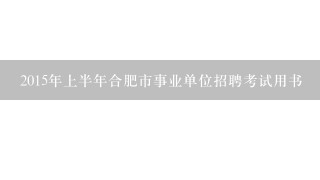 2015年上半年合肥市事业单位招聘考试用书